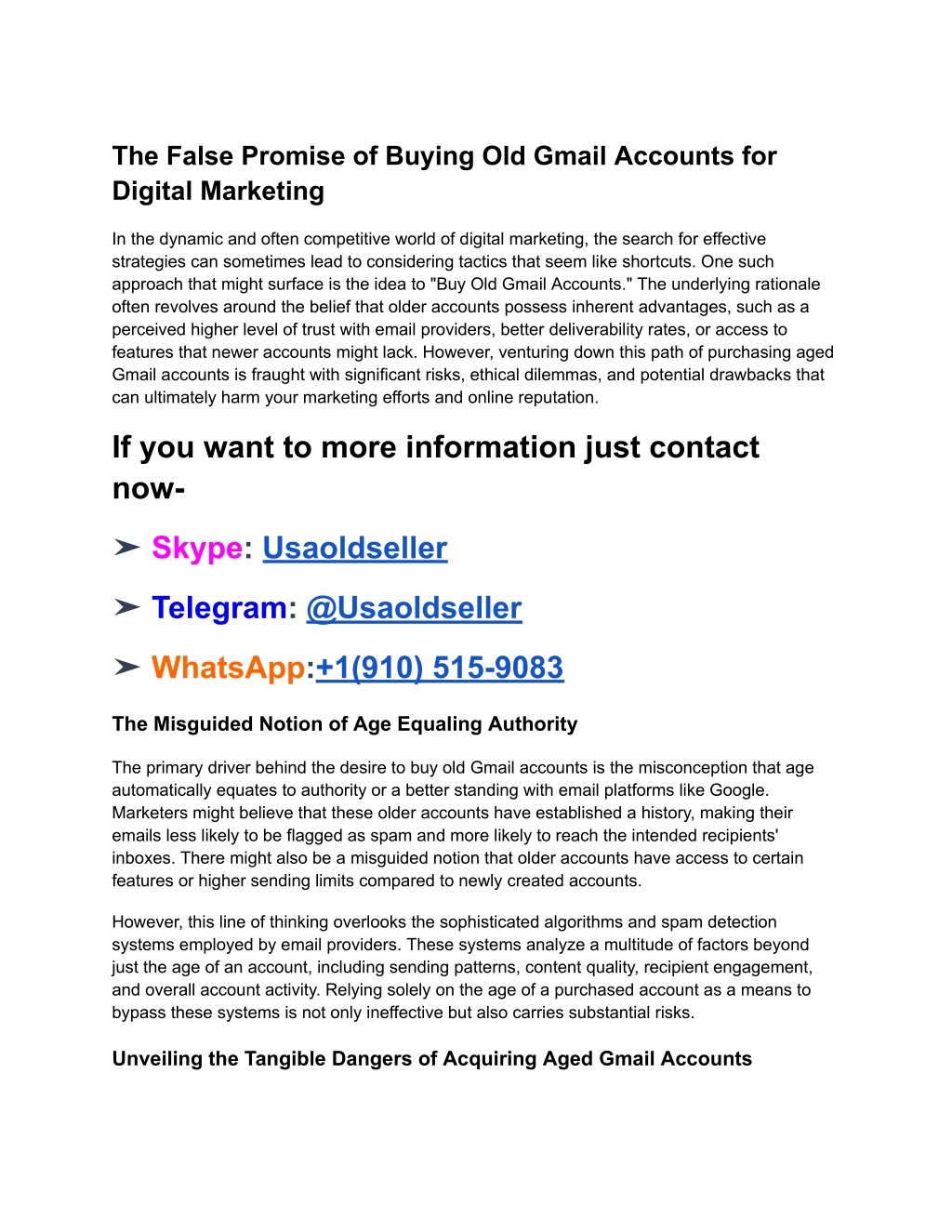 The False Promise of Buying Old Gmail Accounts for Digital Marketing

In the dynamic and often competitive world of digital marketing, the search for effective strategies can sometimes lead to considering tactics that seem like shortcuts. One such approach that might surface is the idea to "Buy Old Gmail Accounts." The underlying rationale often revolves around the belief that older accounts possess inherent advantages, such as a perceived higher level of trust with email providers, better deliverability rates, or access to features that newer accounts might lack. However, venturing down this path of purchasing aged Gmail accounts is fraught with significant risks, ethical dilemmas, and potential drawbacks that can ultimately harm your marketing efforts and online reputation.

If you want to more information just contact now-

➤ Skype: Usaoldseller

➤ Telegram: @Usaoldseller

➤ WhatsApp:+1(910) 515-9083

The Misguided Notion of Age Equaling Authority

The primary driver behind the desire to buy old Gmail accounts is the misconception that age automatically equates to authority or a better standing with email platforms like Google. Marketers might believe that these older accounts have established a history, making their emails less likely to be flagged as spam and more likely to reach the intended recipients' inboxes. There might also be a misguided notion that older accounts have access to certain features or higher sending limits compared to newly created accounts.

However, this line of thinking overlooks the sophisticated algorithms and spam detection systems employed by email providers. These systems analyze a multitude of factors beyond just the age of an account, including sending patterns, content quality, recipient engagement, and overall account activity. Relying solely on the age of a purchased account as a means to bypass these systems is not only ineffective but also carries substantial risks.

Unveiling the Tangible Dangers of Acquiring Aged Gmail Accounts